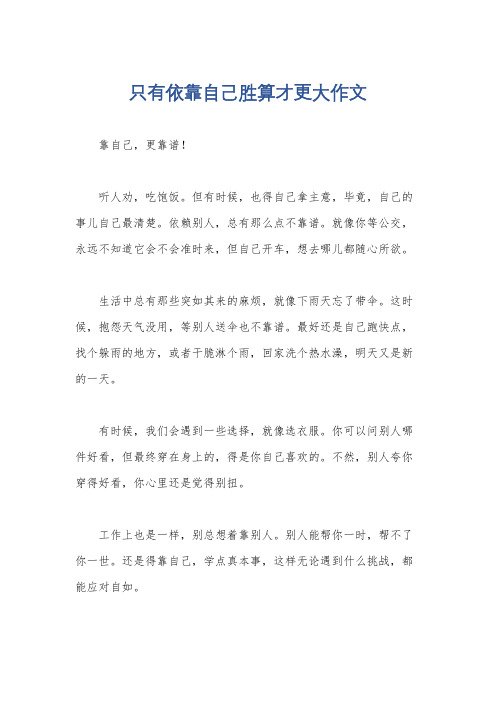 只有依靠自己胜算才更大作文

靠自己，更靠谱！

听人劝，吃饱饭。但有时候，也得自己拿主意，毕竟，自己的事儿自己最清楚。依赖别人，总有那么点不靠谱。就像你等公交，永远不知道它会不会准时来，但自己开车，想去哪儿都随心所欲。

生活中总有那些突如其来的麻烦，就像下雨天忘了带伞。这时候，抱怨天气没用，等别人送伞也不靠谱。最好还是自己跑快点，找个躲雨的地方，或者干脆淋个雨，回家洗个热水澡，明天又是新的一天。

有时候，我们会遇到一些选择，就像选衣服。你可以问别人哪件好看，但最终穿在身上的，得是你自己喜欢的。不然，别人夸你穿得好看，你心里还是觉得别扭。

工作上也是一样，别总想着靠别人。别人能帮你一时，帮不了你一世。还是得靠自己，学点真本事，这样无论遇到什么挑战，都能应对自如。